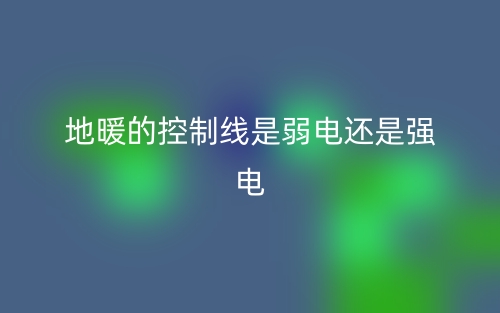 地暖的控制线是弱电还是强电